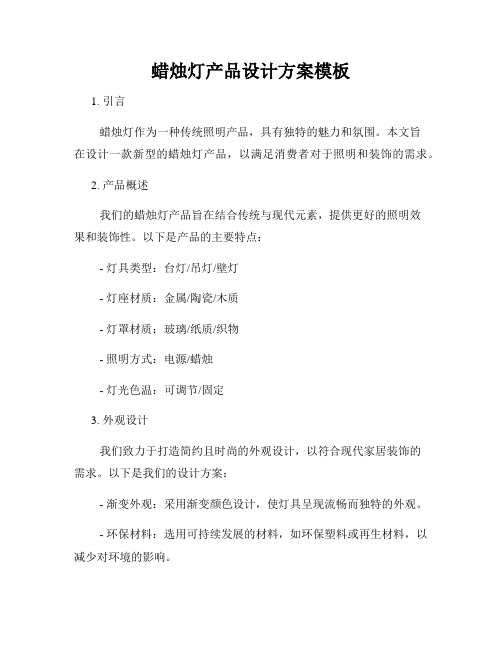 蜡烛灯产品设计方案模板

1. 引言

蜡烛灯作为一种传统照明产品，具有独特的魅力和氛围。本文旨在设计一款新型的蜡烛灯产品，以满足消费者对于照明和装饰的需求。

2. 产品概述

我们的蜡烛灯产品旨在结合传统与现代元素，提供更好的照明效果和装饰性。以下是产品的主要特点：

- 灯具类型：台灯/吊灯/壁灯

- 灯座材质：金属/陶瓷/木质

- 灯罩材质：玻璃/纸质/织物

- 照明方式：电源/蜡烛

- 灯光色温：可调节/固定

3. 外观设计

我们致力于打造简约且时尚的外观设计，以符合现代家居装饰的需求。以下是我们的设计方案：

- 渐变外观：采用渐变颜色设计，使灯具呈现流畅而独特的外观。

- 环保材料：选用可持续发展的材料，如环保塑料或再生材料，以减少对环境的影响。